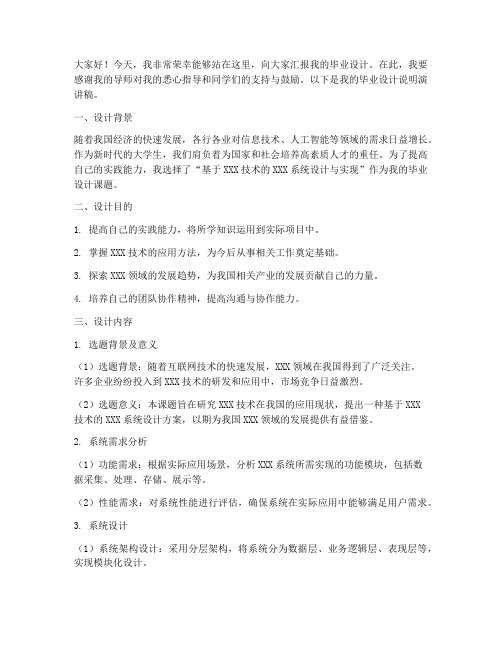 大家好！今天，我非常荣幸能够站在这里，向大家汇报我的毕业设计。在此，我要感谢我的导师对我的悉心指导和同学们的支持与鼓励。以下是我的毕业设计说明演讲稿。

一、设计背景

随着我国经济的快速发展，各行各业对信息技术、人工智能等领域的需求日益增长。作为新时代的大学生，我们肩负着为国家和社会培养高素质人才的重任。为了提高自己的实践能力，我选择了“基于 XXX 技术的 XXX 系统设计与实现”作为我的毕业设计课题。

二、设计目的

1. 提高自己的实践能力，将所学知识运用到实际项目中。

2. 掌握 XXX 技术的应用方法，为今后从事相关工作奠定基础。

3. 探索 XXX 领域的发展趋势，为我国相关产业的发展贡献自己的力量。

4. 培养自己的团队协作精神，提高沟通与协作能力。

三、设计内容

1. 选题背景及意义

（1）选题背景：随着互联网技术的快速发展，XXX 领域在我国得到了广泛关注。许多企业纷纷投入到 XXX 技术的研发和应用中，市场竞争日益激烈。

（2）选题意义：本课题旨在研究 XXX 技术在我国的应用现状，提出一种基于 XXX 技术的 XXX 系统设计方案，以期为我国 XXX 领域的发展提供有益借鉴。

2. 系统需求分析

（1）功能需求：根据实际应用场景，分析 XXX 系统所需实现的功能模块，包括数据采集、处理、存储、展示等。

（2）性能需求：对系统性能进行评估，确保系统在实际应用中能够满足用户需求。

3. 系统设计

（1）系统架构设计：采用分层架构，将系统分为数据层、业务逻辑层、表现层等，实现模块化设计。